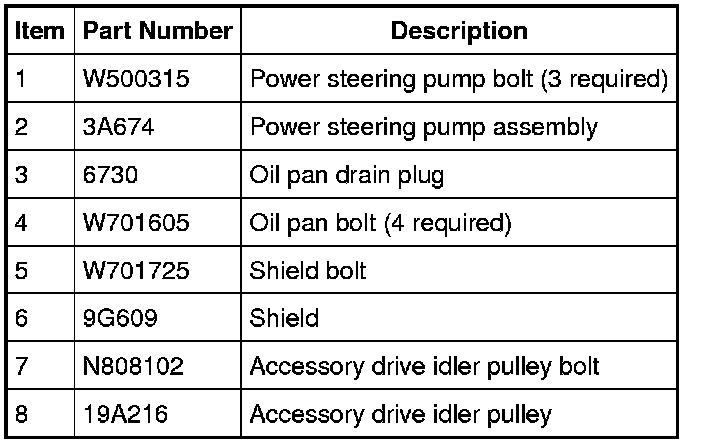 | Item | Part Number | Description |
|---|---|---|
| 1 | W500315 | Power steering pump bolt (3 required) |
| 2 | 3A674 | Power steering pump assembly |
| 3 | 6730 | Oil pan drain plug |
| 4 | W701605 | Oil pan bolt (4 required) |
| 5 | W701725 | Shield bolt |
| 6 | 9G609 | Shield |
| 7 | N808102 | Accessory drive idler pulley bolt |
| 8 | 19A216 | Accessory drive idler pulley |